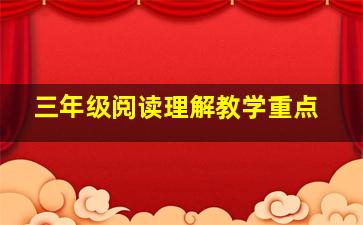 三年级阅读理解教学重点